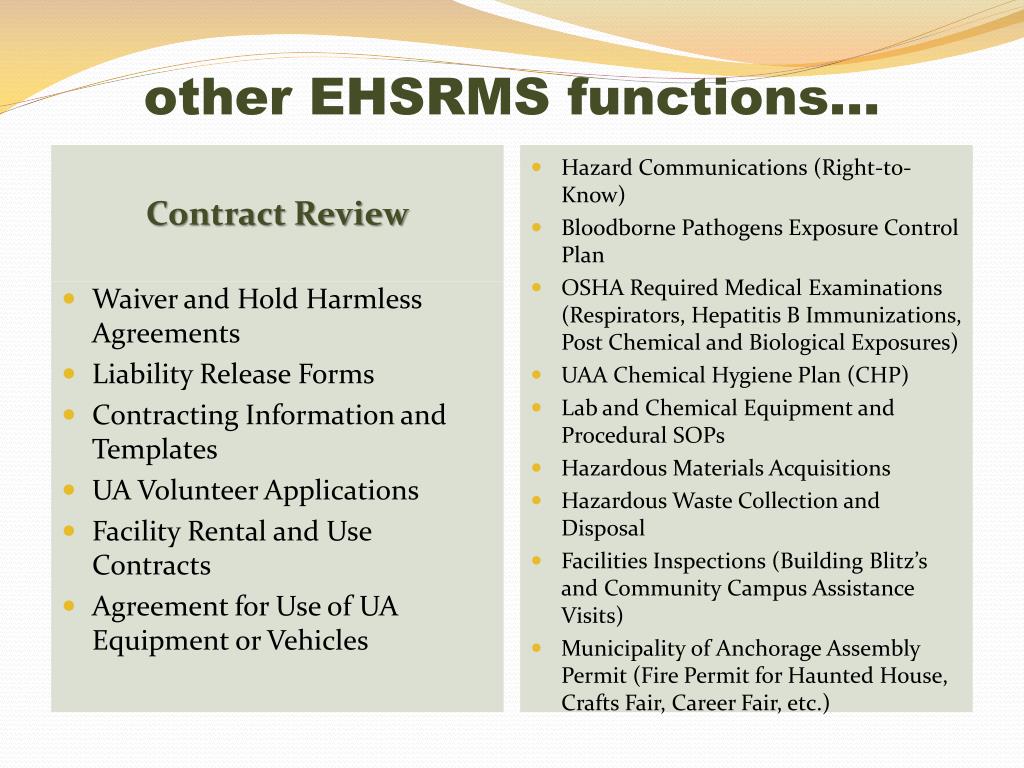 other EHSRMS functions…

Contract Review

- Waiver and Hold Harmless Agreements
- Liability Release Forms
- Contracting Information and Templates
- UA Volunteer Applications
- Facility Rental and Use Contracts
- Agreement for Use of UA Equipment or Vehicles

- Hazard Communications (Right-to-Know)
- Bloodborne Pathogens Exposure Control Plan
- OSHA Required Medical Examinations (Respirators, Hepatitis B Immunizations, Post Chemical and Biological Exposures)
- UAA Chemical Hygiene Plan (CHP)
- Lab and Chemical Equipment and Procedural SOPs
- Hazardous Materials Acquisitions
- Hazardous Waste Collection and Disposal
- Facilities Inspections (Building Blitz's and Community Campus Assistance Visits)
- Municipality of Anchorage Assembly Permit (Fire Permit for Haunted House, Crafts Fair, Career Fair, etc.)